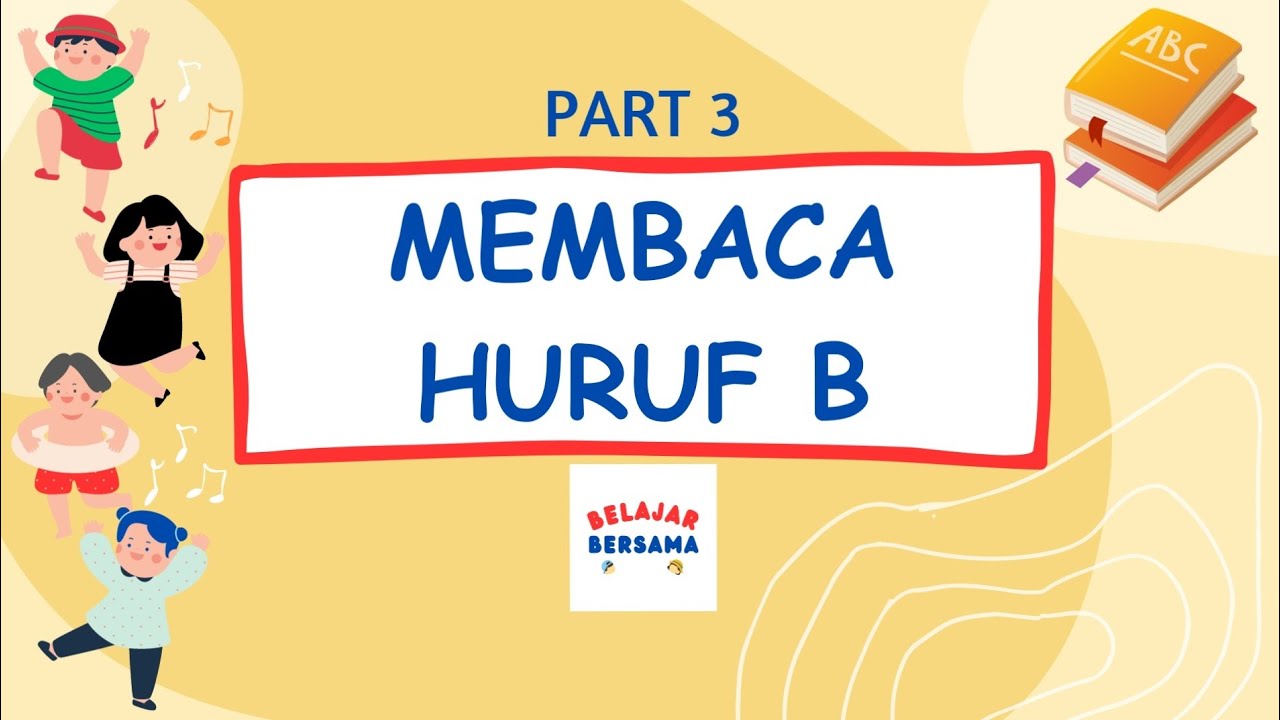 ABC

PART 3

MEMBACA HURUF B

BELAJAR BERSAMA